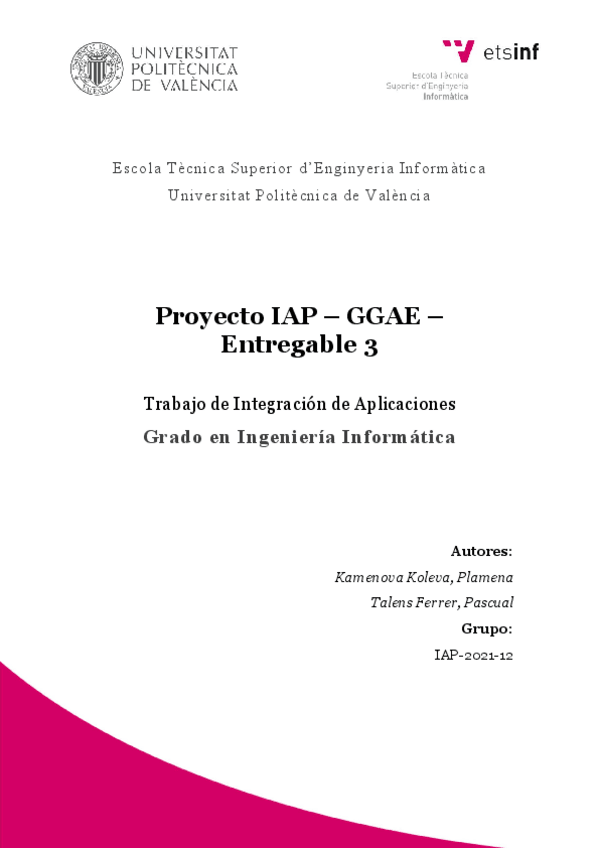 UNIVERSITAT POLITÈCNICA DE VALÈNCIA

etsinf
Escola Tècnica Superior d'Enginyeria Informàtica

Escola Tècnica Superior d'Enginyeria Informàtica
Universitat Politècnica de València

Proyecto IAP – GGAE – Entregable 3

Trabajo de Integración de Aplicaciones
Grado en Ingeniería Informática

Autores:
Kamenova Koleva, Plamena
Talens Ferrer, Pascual
Grupo:
IAP-2021-12